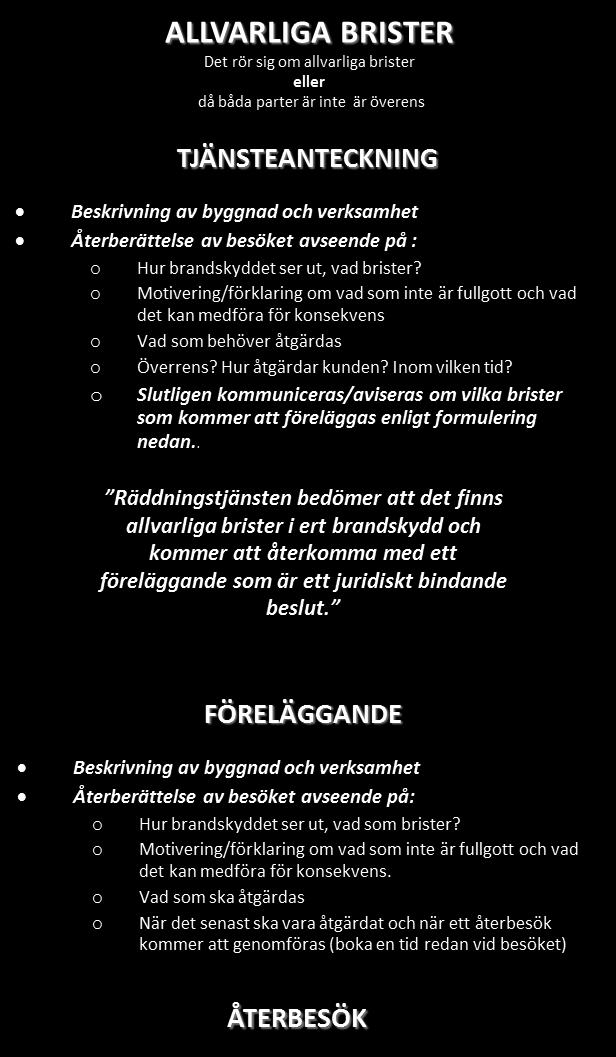 ALLVARLIGA BRISTER
Det rör sig om allvarliga brister
eller
då båda parter är inte är överens

TJÄNSTEANTECKNING

• Beskrivning av byggnad och verksamhet
• Återberättelse av besöket avseende på :
o Hur brandskyddet ser ut, vad brister?
o Motivering/förklaring om vad som inte är fullgott och vad det kan medföra för konsekvens
o Vad som behöver åtgärdas
o Överrens? Hur åtgärdar kunden? Inom vilken tid?
o Slutligen kommuniceras/aviseras om vilka brister som kommer att föreläggas enligt formulering nedan..

”Räddningstjänsten bedömer att det finns allvarliga brister i ert brandskydd och kommer att återkomma med ett föreläggande som är ett juridiskt bindande beslut.”

FÖRELÄGGANDE

• Beskrivning av byggnad och verksamhet
• Återberättelse av besöket avseende på:
o Hur brandskyddet ser ut, vad som brister?
o Motivering/förklaring om vad som inte är fullgott och vad det kan medföra för konsekvens.
o Vad som ska åtgärdas
o När det senast ska vara åtgärdat och när ett återbesök kommer att genomföras (boka en tid redan vid besöket)

ÅTERBESÖK